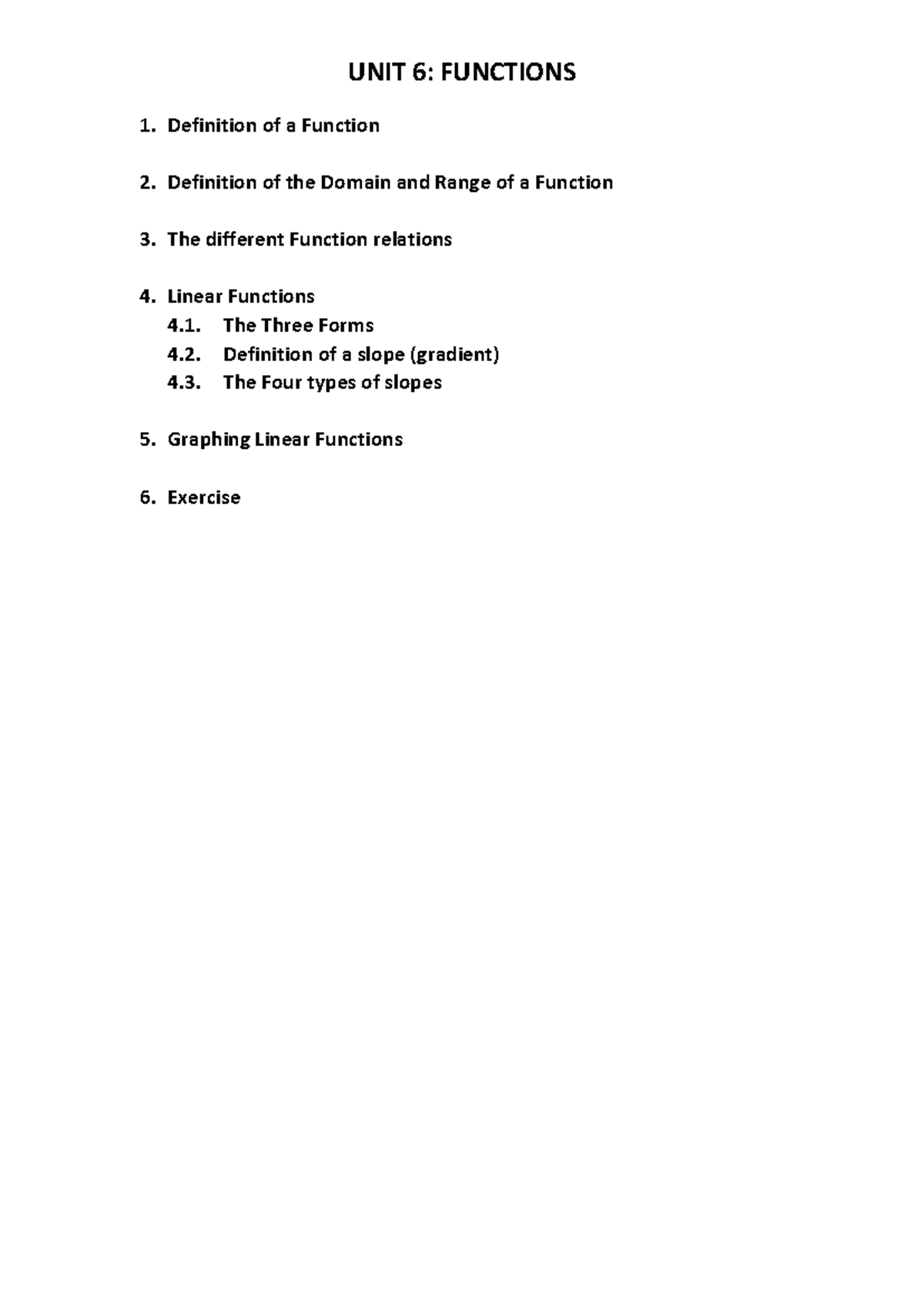 UNIT 6: FUNCTIONS

1. Definition of a Function

2. Definition of the Domain and Range of a Function

3. The different Function relations

4. Linear Functions
4.1. The Three Forms
4.2. Definition of a slope (gradient)
4.3. The Four types of slopes

5. Graphing Linear Functions

6. Exercise